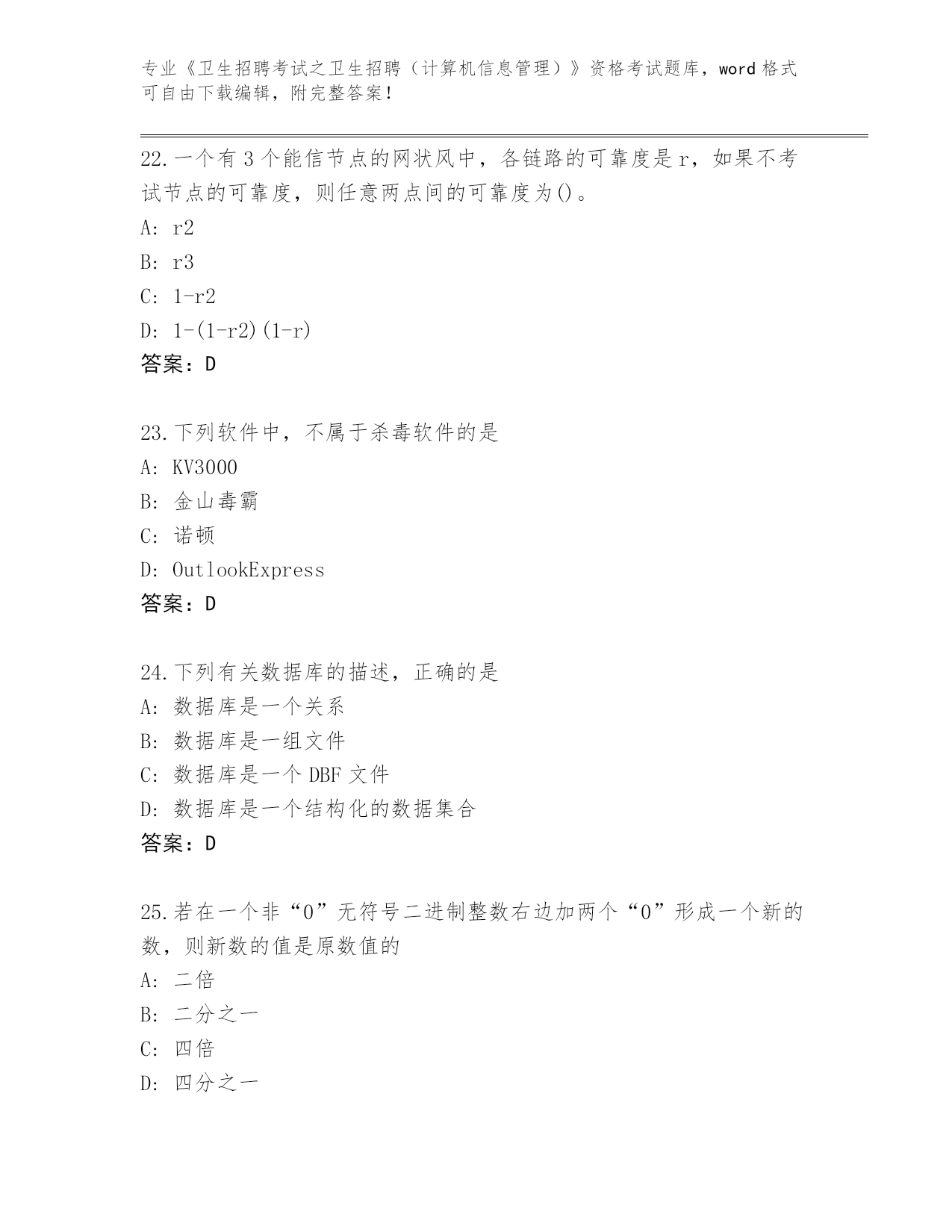 专业《卫生招聘考试之卫生招聘（计算机信息管理）》资格考试题库，word 格式可自由下载编辑，附完整答案！

22.一个有 3 个能信节点的网状风中，各链路的可靠度是 r，如果不考试节点的可靠度，则任意两点间的可靠度为()。

A: r2

B: r3

C: 1-r2

D: 1-(1-r2)(1-r)

答案：D

23.下列软件中，不属于杀毒软件的是

A: KV3000

B: 金山毒霸

C: 诺顿

D: OutlookExpress

答案：D

24.下列有关数据库的描述，正确的是

A: 数据库是一个关系

B: 数据库是一组文件

C: 数据库是一个 DBF 文件

D: 数据库是一个结构化的数据集合

答案：D

25.若在一个非“0”无符号二进制整数右边加两个“0”形成一个新的数，则新数的值是原数值的

A: 二倍

B: 二分之一

C: 四倍

D: 四分之一